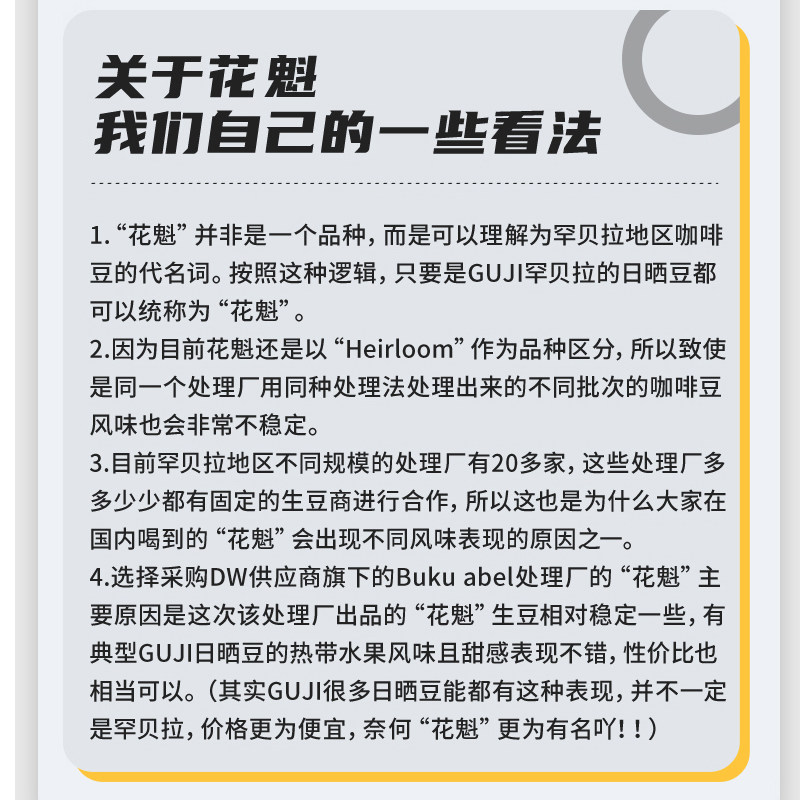 关于花魁
我们自己的一些看法

1.“花魁”并非是一个品种，而是可以理解为罕贝拉地区咖啡豆的代名词。按照这种逻辑，只要是GUJI罕贝拉的日晒豆都可以统称为“花魁”。

2.因为目前花魁还是以“Heirloom”作为品种区分，所以致使是同一个处理厂用同种处理法处理出来的不同批次的咖啡豆风味也会非常不稳定。

3.目前罕贝拉地区不同规模的处理厂有20多家，这些处理厂多多少少都有固定的生豆商进行合作，所以这也是为什么大家在国内喝到的“花魁”会出现不同风味表现的原因之一。

4.选择采购DW供应商旗下的Buku abel处理厂的“花魁”主要原因是这次该处理厂出品的“花魁”生豆相对稳定一些，有典型GUJI日晒豆的热带水果风味且甜感表现不错，性价比也相当可以。（其实GUJI很多日晒豆能都有这种表现，并不一定是罕贝拉，价格更为便宜，奈何“花魁”更为有名吖！！）